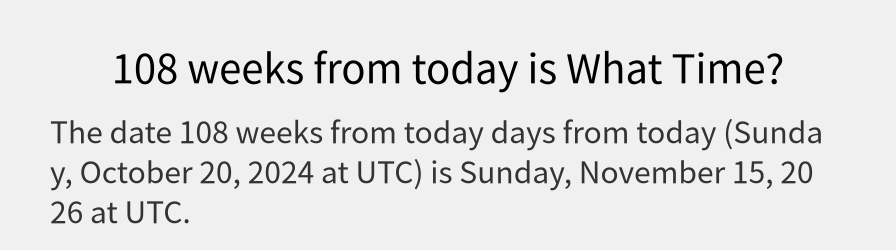 108 weeks from today is What Time?

The date 108 weeks from today days from today (Sunday, October 20, 2024 at UTC) is Sunday, November 15, 2026 at UTC.